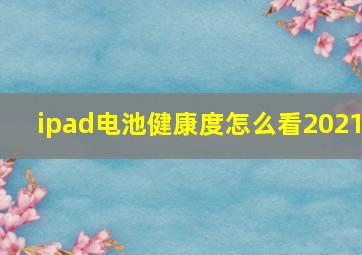 ipad电池健康度怎么看2021